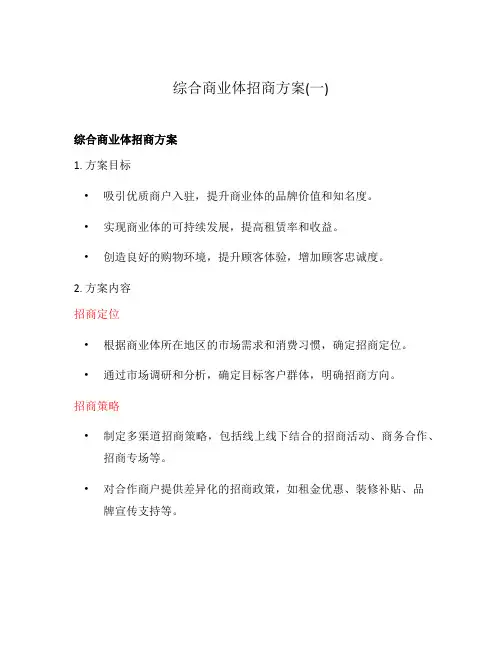 综合商业体招商方案(一)

综合商业体招商方案

1. 方案目标

• 吸引优质商户入驻，提升商业体的品牌价值和知名度。

• 实现商业体的可持续发展，提高租赁率和收益。

• 创造良好的购物环境，提升顾客体验，增加顾客忠诚度。

2. 方案内容

招商定位

• 根据商业体所在地区的市场需求和消费习惯，确定招商定位。

• 通过市场调研和分析，确定目标客户群体，明确招商方向。

招商策略

• 制定多渠道招商策略，包括线上线下结合的招商活动、商务合作、招商专场等。

• 对合作商户提供差异化的招商政策，如租金优惠、装修补贴、品牌宣传支持等。